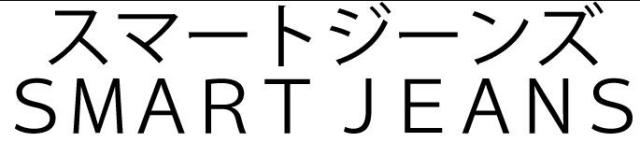 スマートジーンズ
SMART JEANS